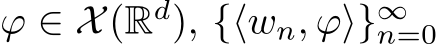 $\varphi \in \mathcal{X}(\mathbb{R}^d)$, $\{\langle w_n, \varphi \rangle\}_{n=0}^{\infty}$